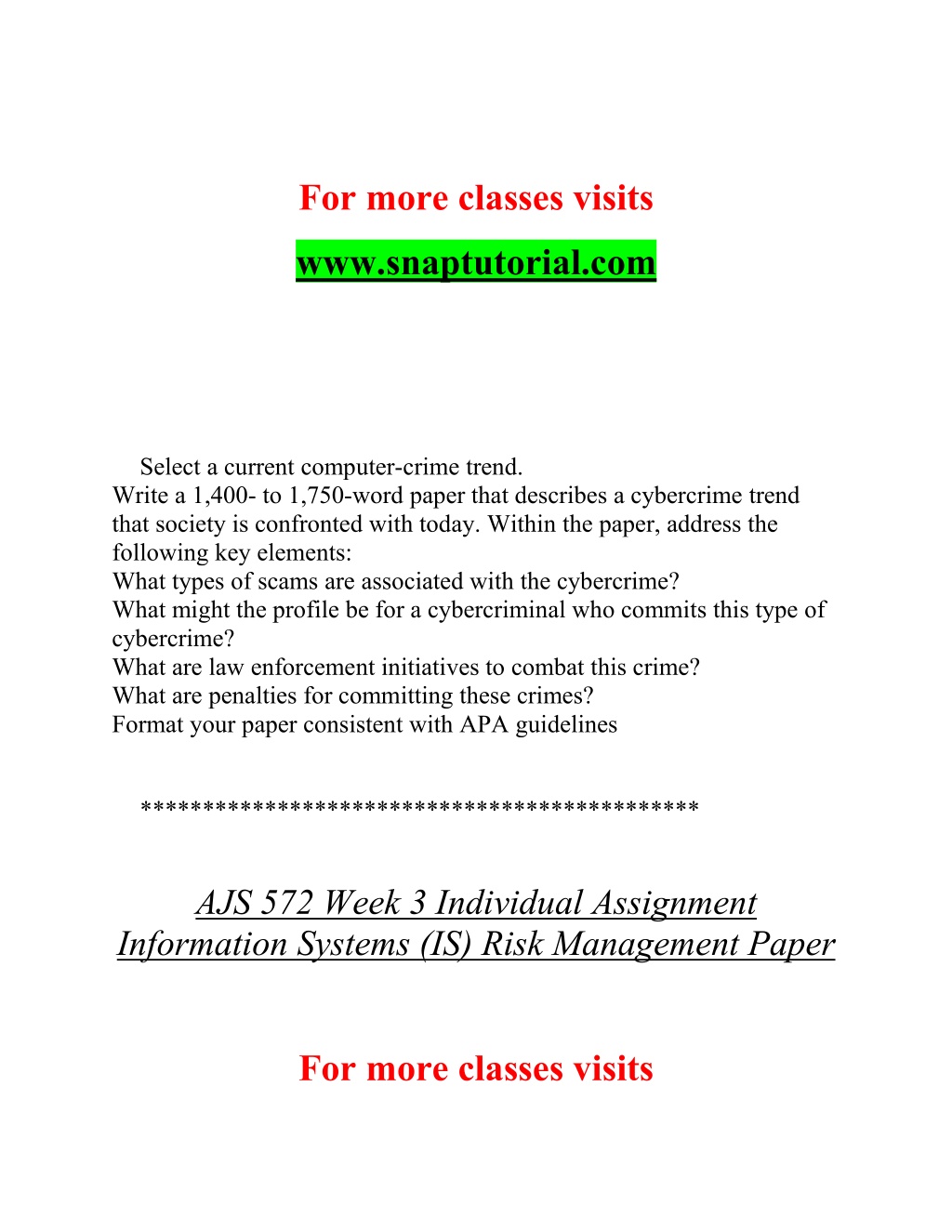 For more classes visits

www.snaptutorial.com

Select a current computer-crime trend.
Write a 1,400- to 1,750-word paper that describes a cybercrime trend that society is confronted with today. Within the paper, address the following key elements:
What types of scams are associated with the cybercrime?
What might the profile be for a cybercriminal who commits this type of cybercrime?
What are law enforcement initiatives to combat this crime?
What are penalties for committing these crimes?
Format your paper consistent with APA guidelines

*******************************************

AJS 572 Week 3 Individual Assignment Information Systems (IS) Risk Management Paper

For more classes visits